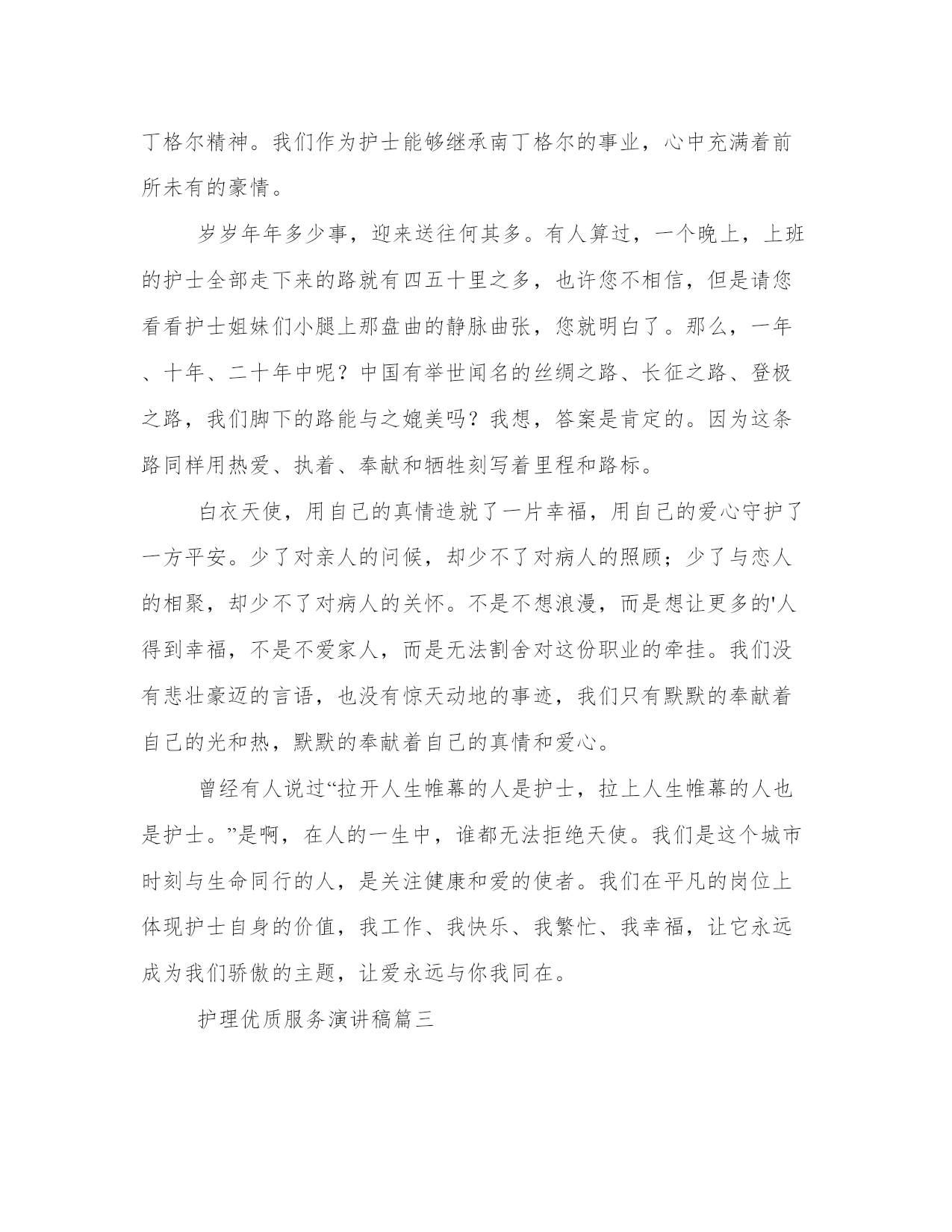 丁格尔精神。我们作为护士能够继承南丁格尔的事业，心中充满着前所未有的豪情。

岁岁年年多少事，迎来送往何其多。有人算过，一个晚上，上班的护士全部走下来的路就有四五十里之多，也许您不相信，但是请您看看护士姐妹们小腿上那盘曲的静脉曲张，您就明白了。那么，一年、十年、二十年中呢？中国有举世闻名的丝绸之路、长征之路、登极之路，我们脚下的路能与之媲美吗？我想，答案是肯定的。因为这条路同样用热爱、执着、奉献和牺牲刻写着里程和路标。

白衣天使，用自己的真情造就了一片幸福，用自己的爱心守护了一方平安。少了对亲人的问候，却少不了对病人的照顾；少了与恋人的相聚，却少不了对病人的关怀。不是不想浪漫，而是想让更多的'人得到幸福，不是不爱家人，而是无法割舍对这份职业的牵挂。我们没有悲壮豪迈的言语，也没有惊天动地的事迹，我们只有默默的奉献着自己的光和热，默默的奉献着自己的真情和爱心。

曾经有人说过“拉开人生帷幕的人是护士，拉上人生帷幕的人也是护士。”是啊，在人的一生中，谁都无法拒绝天使。我们是这个城市时刻与生命同行的人，是关注健康和爱的使者。我们在平凡的岗位上体现护士自身的价值，我工作、我快乐、我繁忙、我幸福，让它永远成为我们骄傲的主题，让爱永远与你我同在。

护理优质服务演讲稿篇三